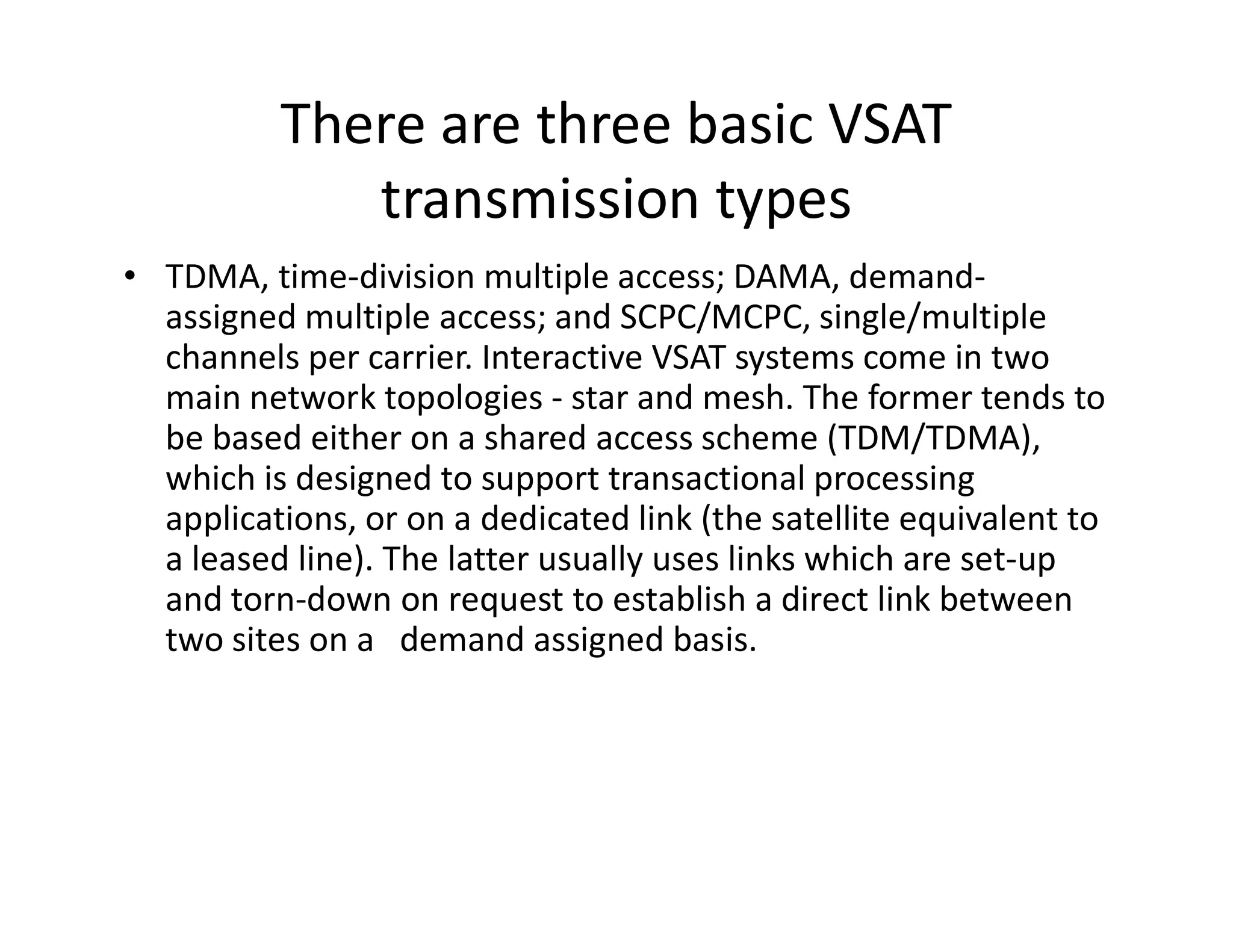 There are three basic VSAT transmission types

• TDMA, time-division multiple access; DAMA, demand-assigned multiple access; and SCPC/MCPC, single/multiple channels per carrier. Interactive VSAT systems come in two main network topologies - star and mesh. The former tends to be based either on a shared access scheme (TDM/TDMA), which is designed to support transactional processing applications, or on a dedicated link (the satellite equivalent to a leased line). The latter usually uses links which are set-up and torn-down on request to establish a direct link between two sites on a demand assigned basis.